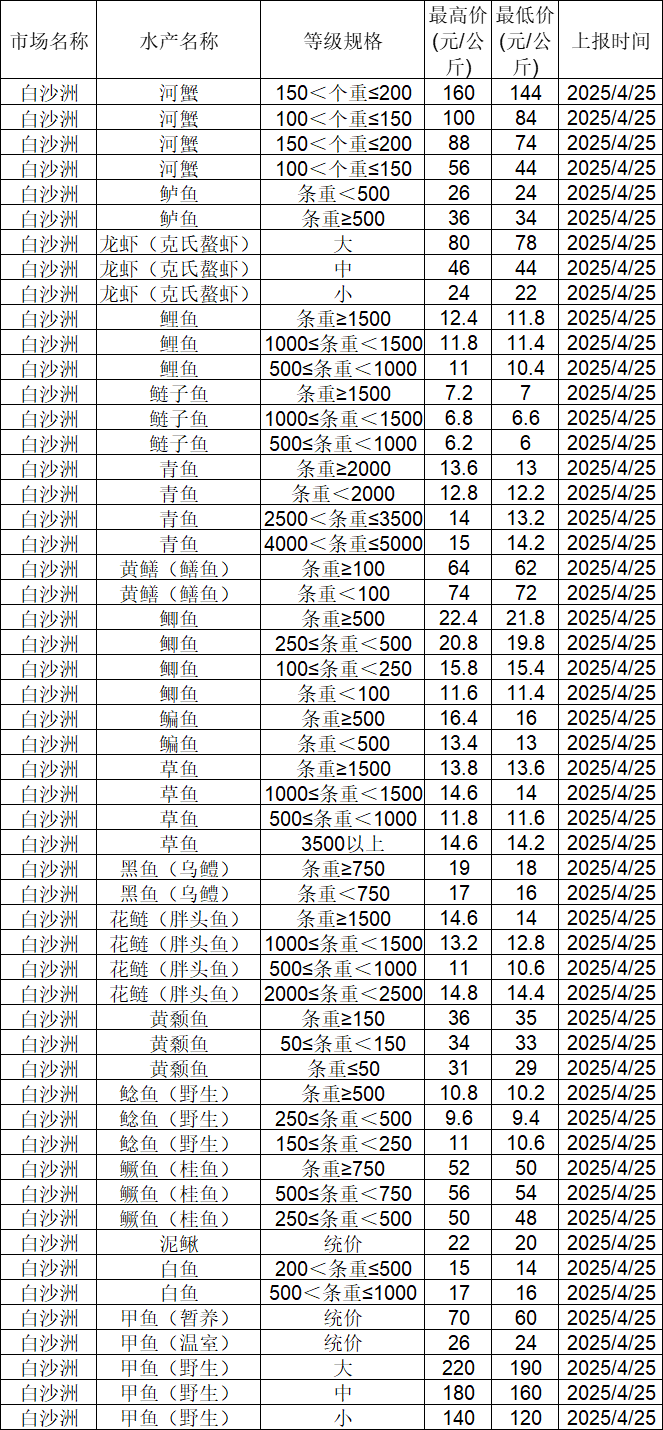 | 市场名称 | 水产名称 | 等级规格 | 最高价(元/公斤) | 最低价(元/公斤) | 上报时间 |
|---|---|---|---|---|---|
| 白沙洲 | 河蟹 | 150＜个重≤200 | 160 | 144 | 2025/4/25 |
| 白沙洲 | 河蟹 | 100＜个重≤150 | 100 | 84 | 2025/4/25 |
| 白沙洲 | 河蟹 | 150＜个重≤200 | 88 | 74 | 2025/4/25 |
| 白沙洲 | 河蟹 | 100＜个重≤150 | 56 | 44 | 2025/4/25 |
| 白沙洲 | 鲈鱼 | 条重＜500 | 26 | 24 | 2025/4/25 |
| 白沙洲 | 鲈鱼 | 条重≥500 | 36 | 34 | 2025/4/25 |
| 白沙洲 | 龙虾（克氏螯虾） | 大 | 80 | 78 | 2025/4/25 |
| 白沙洲 | 龙虾（克氏螯虾） | 中 | 46 | 44 | 2025/4/25 |
| 白沙洲 | 龙虾（克氏螯虾） | 小 | 24 | 22 | 2025/4/25 |
| 白沙洲 | 鲤鱼 | 条重≥1500 | 12.4 | 11.8 | 2025/4/25 |
| 白沙洲 | 鲤鱼 | 1000≤条重＜1500 | 11.8 | 11.4 | 2025/4/25 |
| 白沙洲 | 鲤鱼 | 500≤条重＜1000 | 11 | 10.4 | 2025/4/25 |
| 白沙洲 | 鲢子鱼 | 条重≥1500 | 7.2 | 7 | 2025/4/25 |
| 白沙洲 | 鲢子鱼 | 1000≤条重＜1500 | 6.8 | 6.6 | 2025/4/25 |
| 白沙洲 | 鲢子鱼 | 500≤条重＜1000 | 6.2 | 6 | 2025/4/25 |
| 白沙洲 | 青鱼 | 条重≥2000 | 13.6 | 13 | 2025/4/25 |
| 白沙洲 | 青鱼 | 条重＜2000 | 12.8 | 12.2 | 2025/4/25 |
| 白沙洲 | 青鱼 | 2500＜条重≤3500 | 14 | 13.2 | 2025/4/25 |
| 白沙洲 | 青鱼 | 4000＜条重≤5000 | 15 | 14.2 | 2025/4/25 |
| 白沙洲 | 黄鳝（鳝鱼） | 条重≥100 | 64 | 62 | 2025/4/25 |
| 白沙洲 | 黄鳝（鳝鱼） | 条重＜100 | 74 | 72 | 2025/4/25 |
| 白沙洲 | 鲫鱼 | 条重≥500 | 22.4 | 21.8 | 2025/4/25 |
| 白沙洲 | 鲫鱼 | 250≤条重＜500 | 20.8 | 19.8 | 2025/4/25 |
| 白沙洲 | 鲫鱼 | 100≤条重＜250 | 15.8 | 15.4 | 2025/4/25 |
| 白沙洲 | 鲫鱼 | 条重＜100 | 11.6 | 11.4 | 2025/4/25 |
| 白沙洲 | 鳊鱼 | 条重≥500 | 16.4 | 16 | 2025/4/25 |
| 白沙洲 | 鳊鱼 | 条重＜500 | 13.4 | 13 | 2025/4/25 |
| 白沙洲 | 草鱼 | 条重≥1500 | 13.8 | 13.6 | 2025/4/25 |
| 白沙洲 | 草鱼 | 1000≤条重＜1500 | 14.6 | 14 | 2025/4/25 |
| 白沙洲 | 草鱼 | 500≤条重＜1000 | 11.8 | 11.6 | 2025/4/25 |
| 白沙洲 | 草鱼 | 3500以上 | 14.6 | 14.2 | 2025/4/25 |
| 白沙洲 | 黑鱼（乌鳢） | 条重≥750 | 19 | 18 | 2025/4/25 |
| 白沙洲 | 黑鱼（乌鳢） | 条重＜750 | 17 | 16 | 2025/4/25 |
| 白沙洲 | 花鲢（胖头鱼） | 条重≥1500 | 14.6 | 14 | 2025/4/25 |
| 白沙洲 | 花鲢（胖头鱼） | 1000≤条重＜1500 | 13.2 | 12.8 | 2025/4/25 |
| 白沙洲 | 花鲢（胖头鱼） | 500≤条重＜1000 | 11 | 10.6 | 2025/4/25 |
| 白沙洲 | 花鲢（胖头鱼） | 2000≤条重＜2500 | 14.8 | 14.4 | 2025/4/25 |
| 白沙洲 | 黄颡鱼 | 条重≥150 | 36 | 35 | 2025/4/25 |
| 白沙洲 | 黄颡鱼 | 50≤条重＜150 | 34 | 33 | 2025/4/25 |
| 白沙洲 | 黄颡鱼 | 条重≤50 | 31 | 29 | 2025/4/25 |
| 白沙洲 | 鲶鱼（野生） | 条重≥500 | 10.8 | 10.2 | 2025/4/25 |
| 白沙洲 | 鲶鱼（野生） | 250≤条重＜500 | 9.6 | 9.4 | 2025/4/25 |
| 白沙洲 | 鲶鱼（野生） | 150≤条重＜250 | 11 | 10.6 | 2025/4/25 |
| 白沙洲 | 鳜鱼（桂鱼） | 条重≥750 | 52 | 50 | 2025/4/25 |
| 白沙洲 | 鳜鱼（桂鱼） | 500≤条重＜750 | 56 | 54 | 2025/4/25 |
| 白沙洲 | 鳜鱼（桂鱼） | 250≤条重＜500 | 50 | 48 | 2025/4/25 |
| 白沙洲 | 泥鳅 | 统价 | 22 | 20 | 2025/4/25 |
| 白沙洲 | 白鱼 | 200＜条重≤500 | 15 | 14 | 2025/4/25 |
| 白沙洲 | 白鱼 | 500＜条重≤1000 | 17 | 16 | 2025/4/25 |
| 白沙洲 | 甲鱼（暂养） | 统价 | 70 | 60 | 2025/4/25 |
| 白沙洲 | 甲鱼（温室） | 统价 | 26 | 24 | 2025/4/25 |
| 白沙洲 | 甲鱼（野生） | 大 | 220 | 190 | 2025/4/25 |
| 白沙洲 | 甲鱼（野生） | 中 | 180 | 160 | 2025/4/25 |
| 白沙洲 | 甲鱼（野生） | 小 | 140 | 120 | 2025/4/25 |